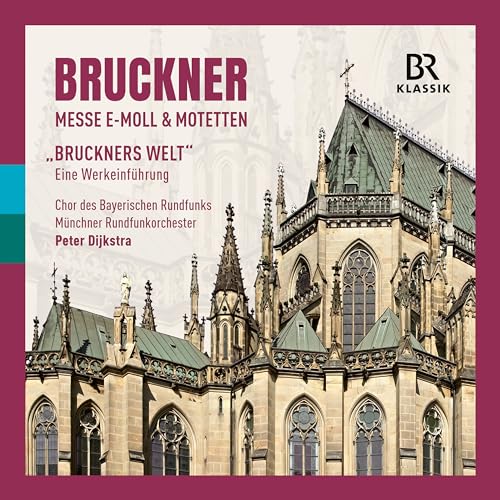 BRUCKNER
MESSE E-MOLL & MOTETTEN

„BRUCKNERS WELT“
Eine Werkeinführung

Chor des Bayerischen Rundfunks
Münchner Rundfunkorchester
Peter Dijkstra

BR
KLASSIK